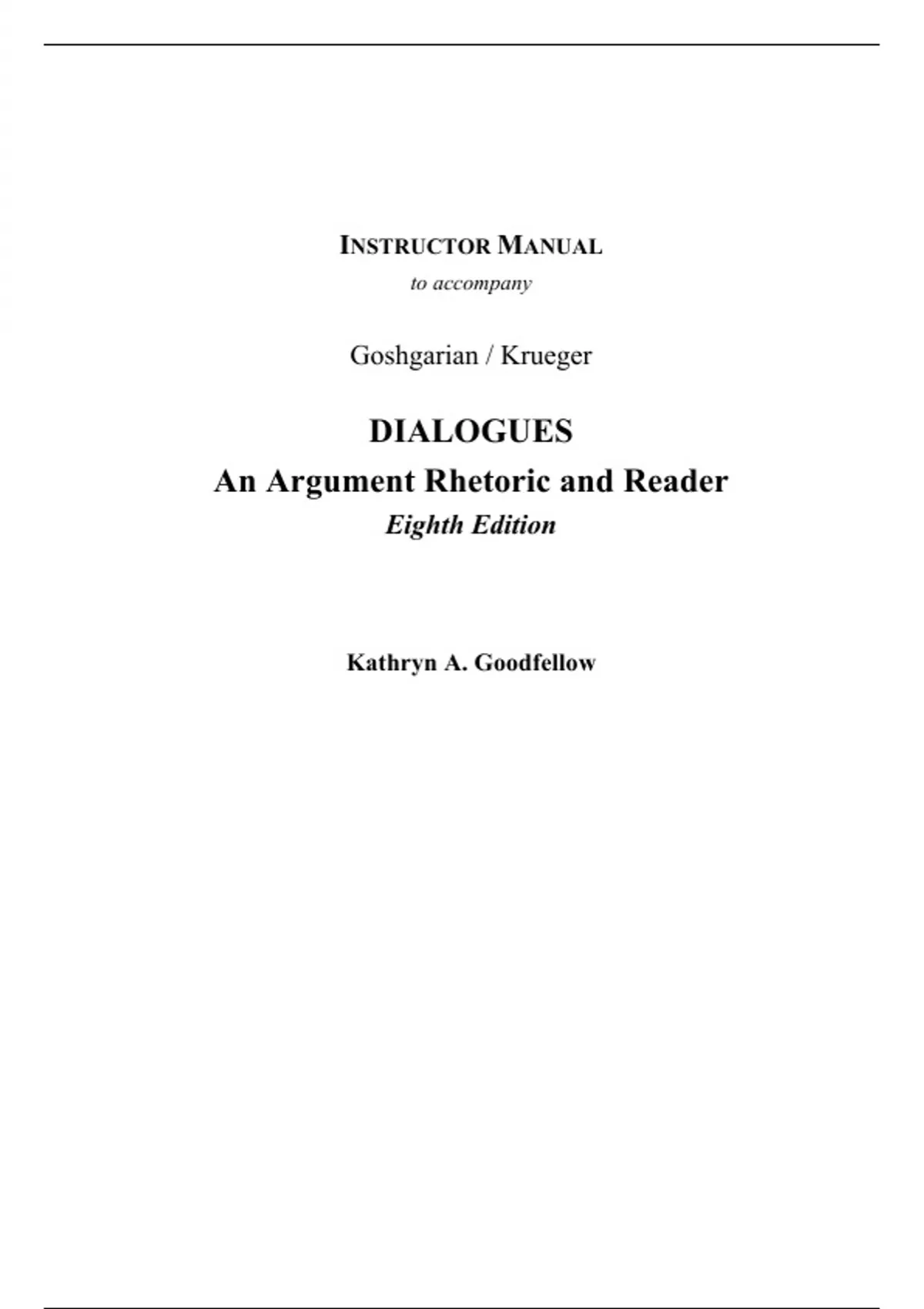 INSTRUCTOR MANUAL

to accompany

Goshgarian / Krueger

DIALOGUES

An Argument Rhetoric and Reader

Eighth Edition

Kathryn A. Goodfellow